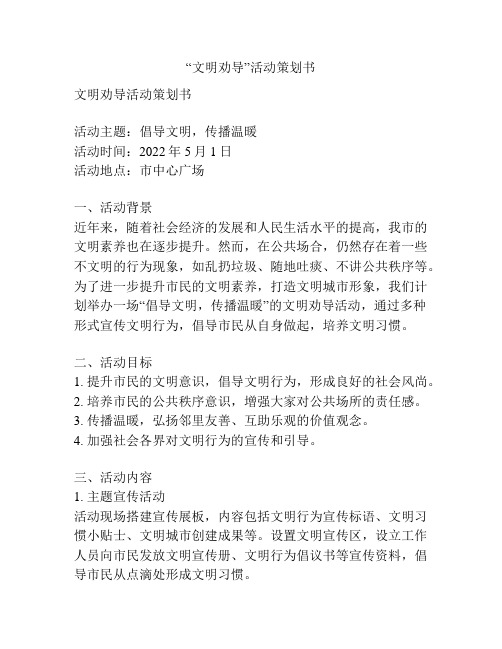 “文明劝导”活动策划书

文明劝导活动策划书

活动主题：倡导文明，传播温暖
活动时间：2022 年 5 月 1 日
活动地点：市中心广场

一、活动背景
近年来，随着社会经济的发展和人民生活水平的提高，我市的文明素养也在逐步提升。然而，在公共场合，仍然存在着一些不文明的行为现象，如乱扔垃圾、随地吐痰、不讲公共秩序等。为了进一步提升市民的文明素养，打造文明城市形象，我们计划举办一场“倡导文明，传播温暖”的文明劝导活动，通过多种形式宣传文明行为，倡导市民从自身做起，培养文明习惯。

二、活动目标
1. 提升市民的文明意识，倡导文明行为，形成良好的社会风尚。
2. 培养市民的公共秩序意识，增强大家对公共场所的责任感。
3. 传播温暖，弘扬邻里友善、互助乐观的价值观念。
4. 加强社会各界对文明行为的宣传和引导。

三、活动内容
1. 主题宣传活动
活动现场搭建宣传展板，内容包括文明行为宣传标语、文明习惯小贴士、文明城市创建成果等。设置文明宣传区，设立工作人员向市民发放文明宣传册、文明行为倡议书等宣传资料，倡导市民从点滴处形成文明习惯。